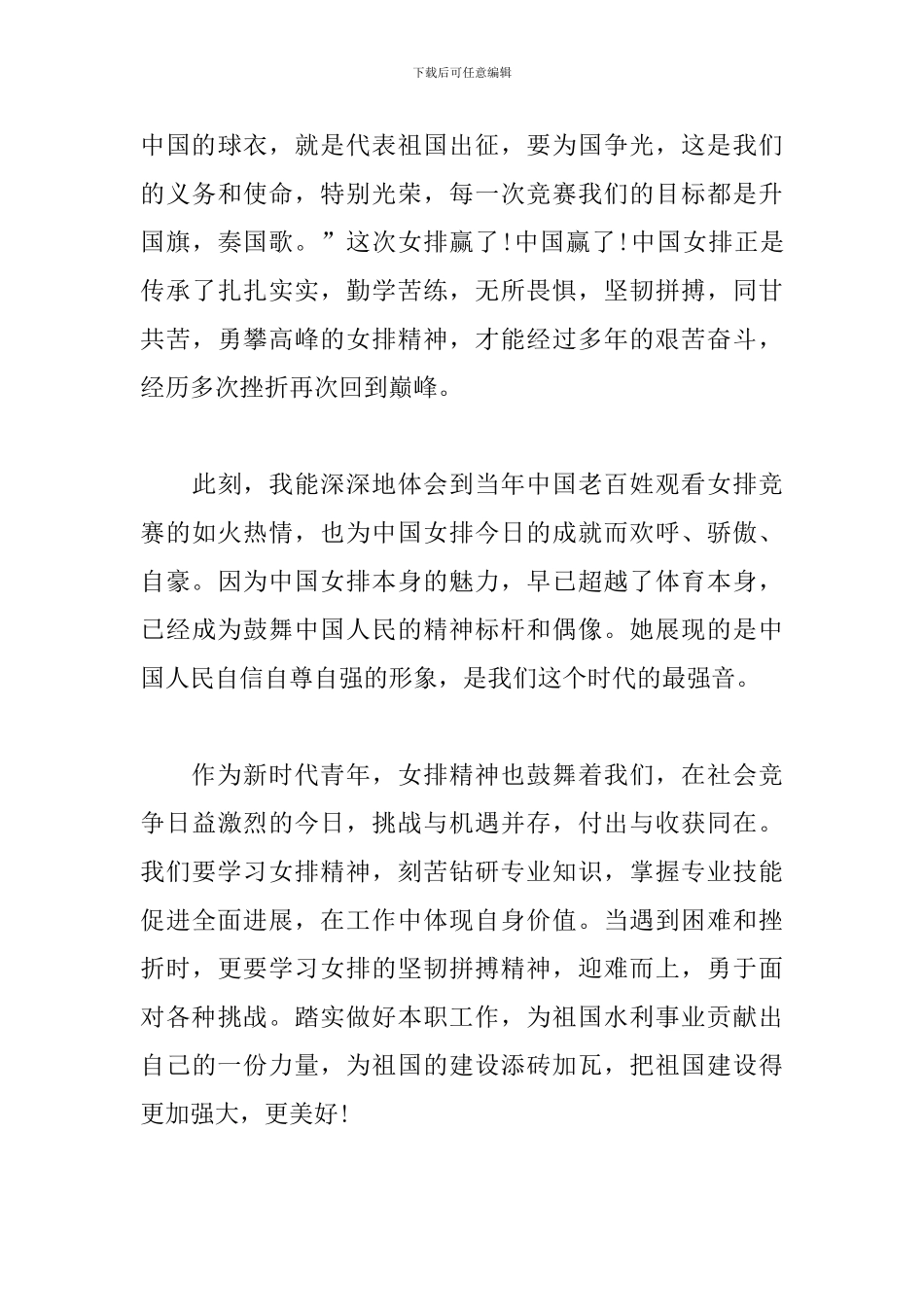 下载后可任意编辑

中国的球衣，就是代表祖国出征，要为国争光，这是我们的义务和使命，特别光荣，每一次竞赛我们的目标都是升国旗，奏国歌。”这次女排赢了！中国赢了！中国女排正是传承了扎扎实实，勤学苦练，无所畏惧，坚韧拼搏，同甘共苦，勇攀高峰的女排精神，才能经过多年的艰苦奋斗，经历多次挫折再次回到巅峰。

此刻，我能深深地体会到当年中国老百姓观看女排竞赛的如火热情，也为中国女排今日的成就而欢呼、骄傲、自豪。因为中国女排本身的魅力，早已超越了体育本身，已经成为鼓舞中国人民的精神标杆和偶像。她展现的是中国人民自信自尊自强的形象，是我们这个时代的最强音。

作为新时代青年，女排精神也鼓舞着我们，在社会竞争日益激烈的今日，挑战与机遇并存，付出与收获同在。我们要学习女排精神，刻苦钻研专业知识，掌握专业技能促进全面进展，在工作中体现自身价值。当遇到困难和挫折时，更要学习女排的坚韧拼搏精神，迎难而上，勇于面对各种挑战。踏实做好本职工作，为祖国水利事业贡献出自己的一份力量，为祖国的建设添砖加瓦，把祖国建设得更加强大，更美好！